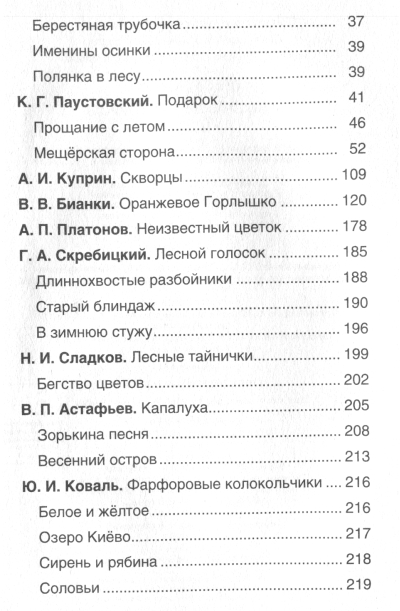 Берестяная трубочка 37

Именины осинки 39

Полянка в лесу 39

К. Г. Паустовский. Подарок 41

Прощание с летом 46

Мещёрская сторона 52

А. И. Куприн. Скворцы 109

В. В. Бианки. Оранжевое Горлышко 120

А. П. Платонов. Неизвестный цветок 178

Г. А. Скребицкий. Лесной голосок 185

Длиннохвостые разбойники 188

Старый блиндаж 190

В зимнюю стужу 196

Н. И. Сладков. Лесные тайнички 199

Бегство цветов 202

В. П. Астафьев. Капалуха 205

Зорькина песня 208

Весенний остров 213

Ю. И. Коваль. Фарфоровые колокольчики 216

Белое и жёлтое 216

Озеро Киёво 217

Сирень и рябина 218

Соловьи 219